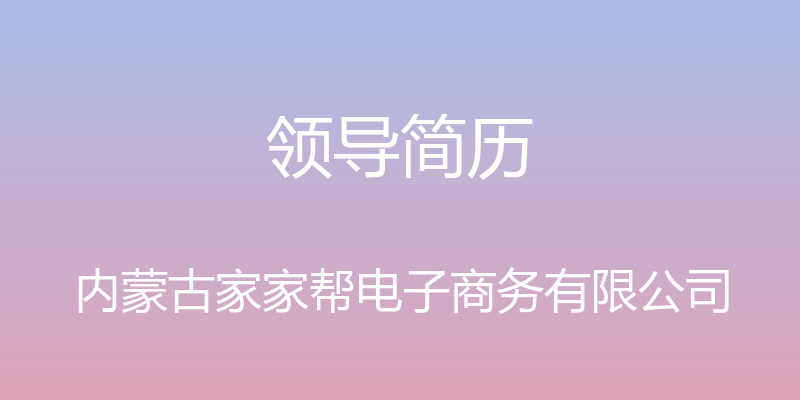 领导简历

内蒙古家家帮电子商务有限公司